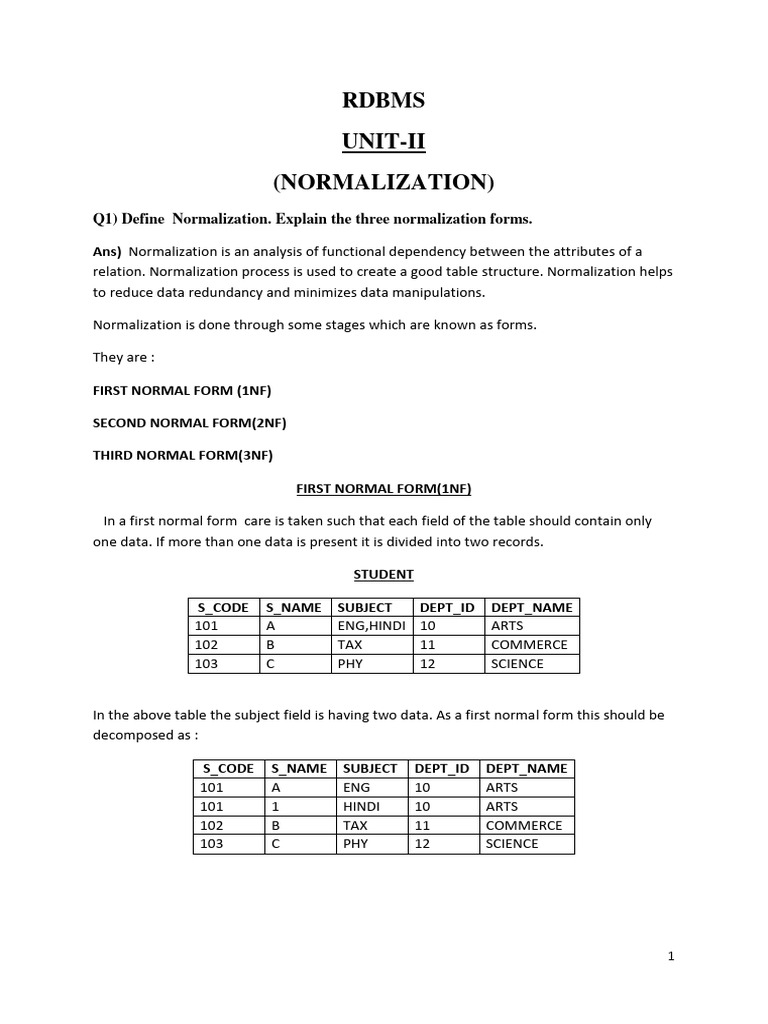 RDBMS

UNIT-II

(NORMALIZATION)

Q1) Define Normalization. Explain the three normalization forms.

Ans) Normalization is an analysis of functional dependency between the attributes of a relation. Normalization process is used to create a good table structure. Normalization helps to reduce data redundancy and minimizes data manipulations.

Normalization is done through some stages which are known as forms.

They are :

FIRST NORMAL FORM (1NF)

SECOND NORMAL FORM(2NF)

THIRD NORMAL FORM(3NF)

FIRST NORMAL FORM(1NF)

In a first normal form care is taken such that each field of the table should contain only one data. If more than one data is present it is divided into two records.

STUDENT

| S_CODE | S_NAME | SUBJECT | DEPT_ID | DEPT_NAME |
|---|---|---|---|---|
| 101 | A | ENG,HINDI | 10 | ARTS |
| 102 | B | TAX | 11 | COMMERCE |
| 103 | C | PHY | 12 | SCIENCE |

In the above table the subject field is having two data. As a first normal form this should be decomposed as :

| S_CODE | S_NAME | SUBJECT | DEPT_ID | DEPT_NAME |
|---|---|---|---|---|
| 101 | A | ENG | 10 | ARTS |
| 101 | 1 | HINDI | 10 | ARTS |
| 102 | B | TAX | 11 | COMMERCE |
| 103 | C | PHY | 12 | SCIENCE |

1